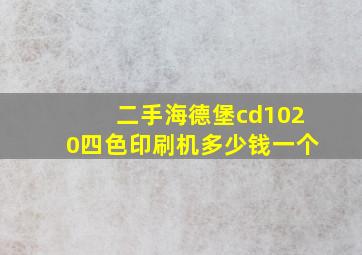 二手海德堡cd1020四色印刷机多少钱一个